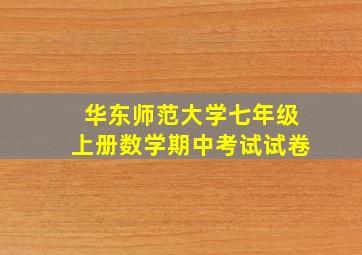 华东师范大学七年级
上册数学期中考试试卷